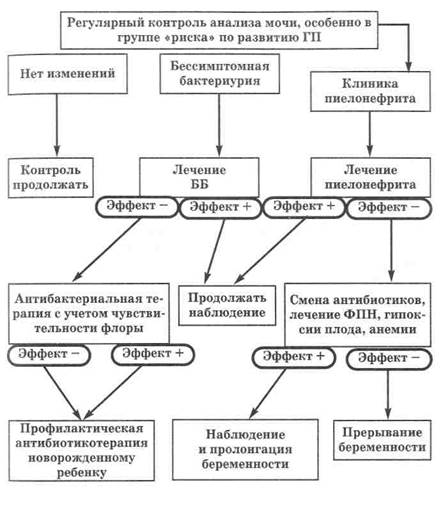 Регулярный контроль анализа мочи, особенно в группе «риска» по развитию ГП

Нет изменений

Бессимптомная бактериурия

Клиника пиелонефрита

Контроль продолжать

Лечение ББ

Лечение пиелонефрита

Эффект −

Эффект +

Эффект +

Эффект −

Антибактериальная терапия с учетом чувствительности флоры

Продолжать наблюдение

Смена антибиотиков, лечение ФПН, гипоксии плода, анемии

Эффект −

Эффект +

Эффект +

Эффект −

Профилактическая антибиотикотерапия новорожденному ребенку

Наблюдение и пролонгация беременности

Прерывание беременности